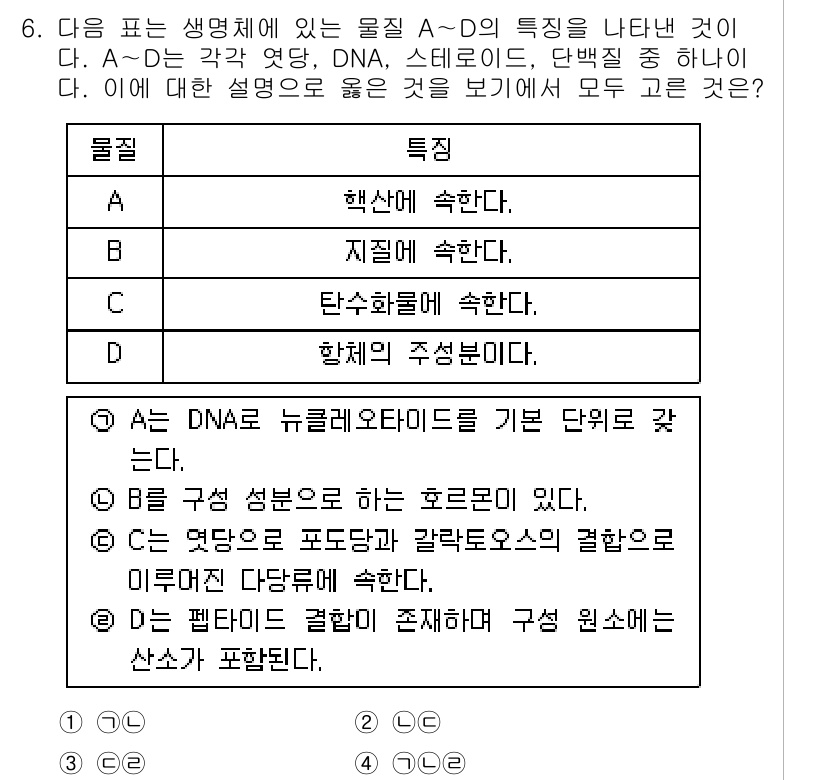 6. 다음 표는 생명체에 있는 물질 A~D의 특징을 나타낸 것이다. A~D는 각각 엿당, DNA, 스테로이드, 단백질 중 하나이다. 이에 대한 설명으로 옳은 것을 보기에서 모두 고른 것은?

| 물질 | 특징 |
|---|---|
| A | 핵산에 속한다. |
| B | 지질에 속한다. |
| C | 탄수화물에 속한다. |
| D | 항체의 주성분이다. |

㉠ A는 DNA로 뉴클레오타이드를 기본 단위로 갖는다.
㉡ B를 구성 성분으로 하는 호르몬이 있다.
㉢ C는 엿당으로 포도당과 갈락토오스의 결합으로 이루어진 다당류에 속한다.
㉣ D는 펩타이드 결합이 존재하며 구성 원소에는 산소가 포함된다.

① ㉠㉡
② ㉡㉢
③ ㉢㉣
④ ㉠㉡㉣